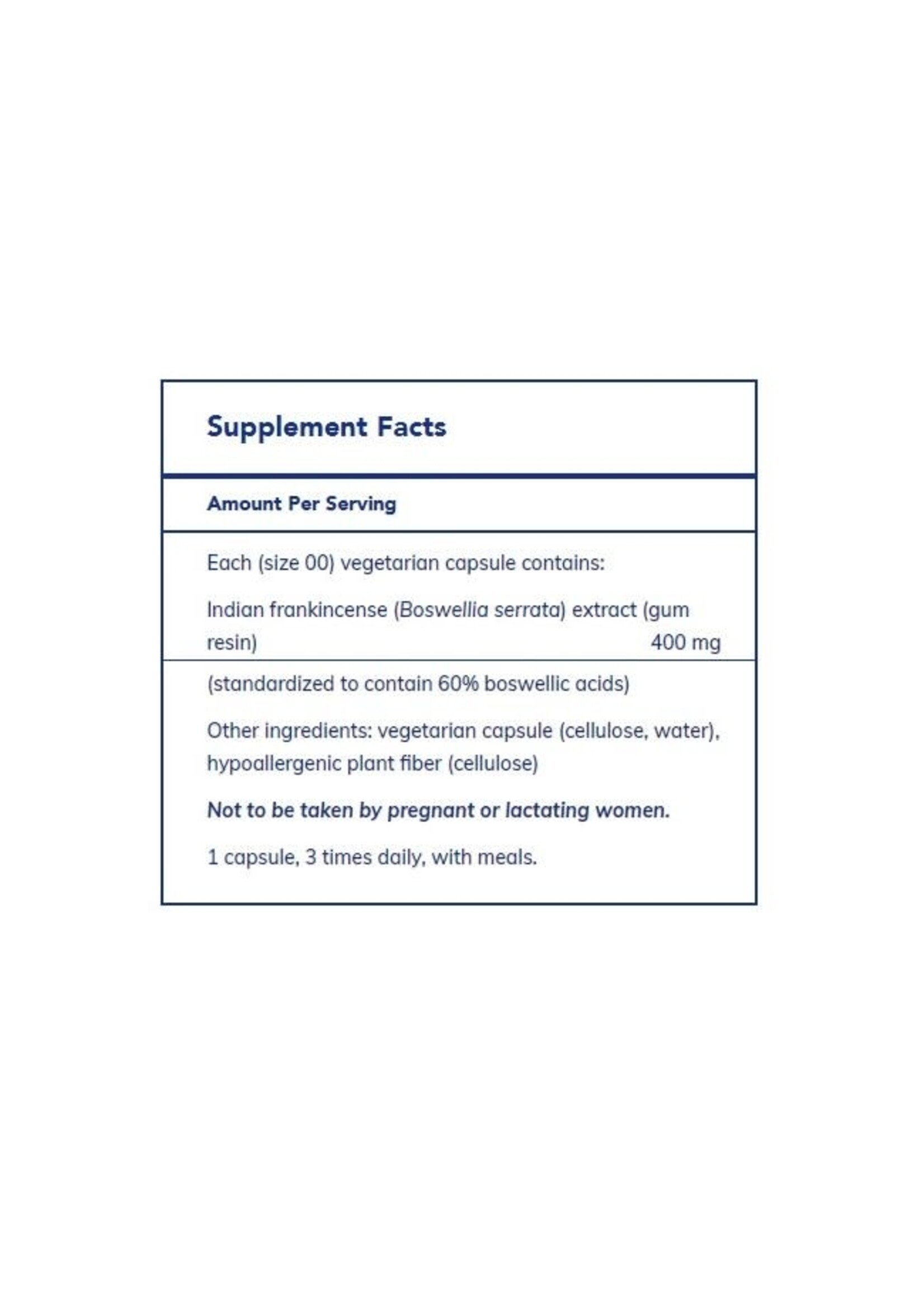 Supplement Facts

Amount Per Serving

Each (size 00) vegetarian capsule contains:

Indian frankincense (Boswellia serrata) extract (gum resin) 400 mg

(standardized to contain 60% boswellic acids)

Other ingredients: vegetarian capsule (cellulose, water), hypoallergenic plant fiber (cellulose)

Not to be taken by pregnant or lactating women.

1 capsule, 3 times daily, with meals.